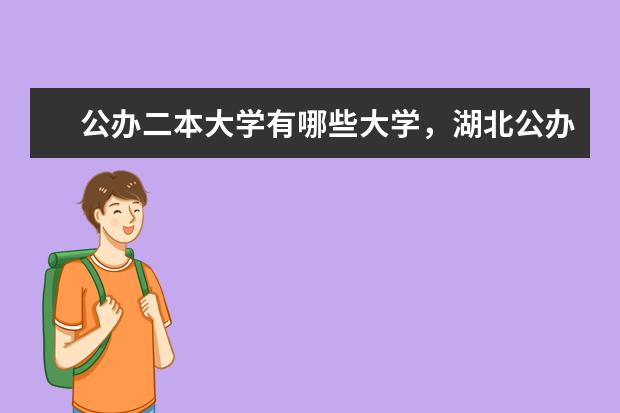 公办二本大学有哪些大学，湖北公办